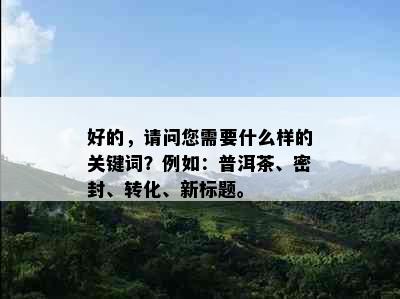 好的，请问您需要什么样的关键词？例如：普洱茶、密封、转化、新标题。